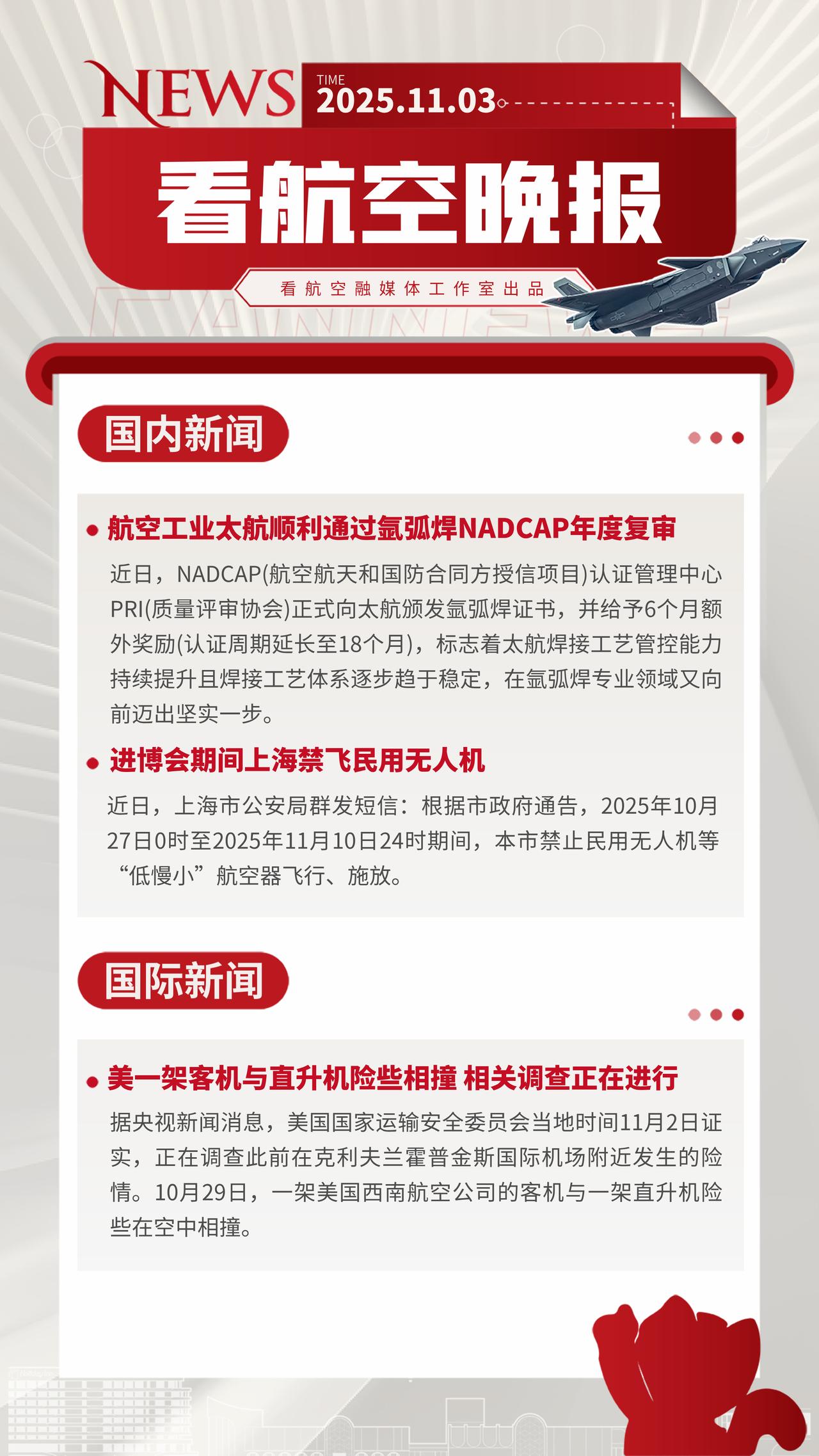 NEWS

TIME
2025.11.03

看航空晚报

看航空融媒体工作室出品

国内新闻

航空工业太航顺利通过氩弧焊NADCAP年度复审

近日，NADCAP(航空航天和国防合同方授信项目)认证管理中心PRI(质量评审协会)正式向太航颁发氩弧焊证书，并给予6个月额外奖励(认证周期延长至18个月)，标志着太航焊接工艺管控能力持续提升且焊接工艺体系逐步趋于稳定，在氩弧焊专业领域又向前迈出坚实一步。

进博会期间上海禁飞民用无人机

近日，上海市公安局群发短信：根据市政府通告，2025年10月27日0时至2025年11月10日24时期间，本市禁止民用无人机等“低慢小”航空器飞行、施放。

国际新闻

美一架客机与直升机险些相撞 相关调查正在进行

据央视新闻消息，美国国家运输安全委员会当地时间11月2日证实，正在调查此前在克利夫兰霍普金斯国际机场附近发生的险情。10月29日，一架美国西南航空公司的客机与一架直升机险些在空中相撞。